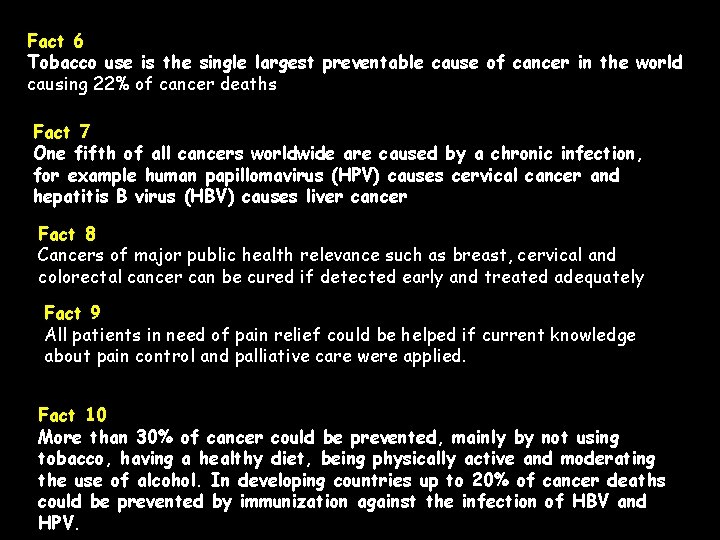 Fact 6
Tobacco use is the single largest preventable cause of cancer in the world causing 22% of cancer deaths

Fact 7
One fifth of all cancers worldwide are caused by a chronic infection, for example human papillomavirus (HPV) causes cervical cancer and hepatitis B virus (HBV) causes liver cancer

Fact 8
Cancers of major public health relevance such as breast, cervical and colorectal cancer can be cured if detected early and treated adequately

Fact 9
All patients in need of pain relief could be helped if current knowledge about pain control and palliative care were applied.

Fact 10
More than 30% of cancer could be prevented, mainly by not using tobacco, having a healthy diet, being physically active and moderating the use of alcohol. In developing countries up to 20% of cancer deaths could be prevented by immunization against the infection of HBV and HPV.